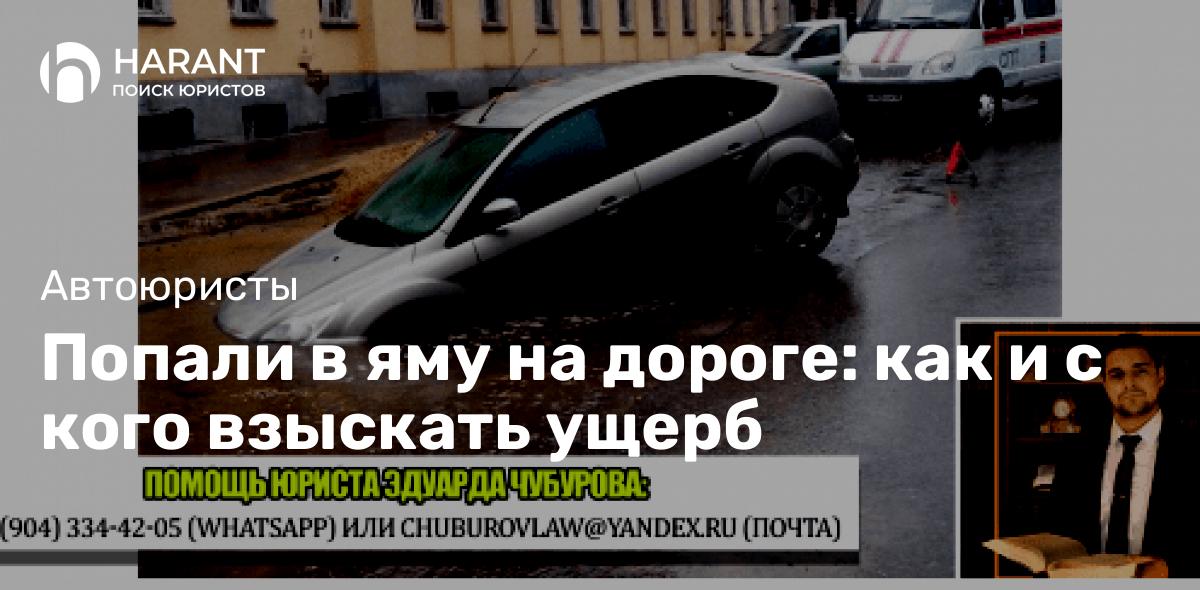 HARANT
ПОИСК ЮРИСТОВ

Автоюристы

Попали в яму на дороге: как и с кого взыскать ущерб

ПОМОЩЬ ЮРИСТА ЭДУАРДА ЧУБУРОВА:
(904) 334-42-05 (WHATSAPP) ИЛИ CHUBUROVLAW@YANDEX.RU (ПОЧТА)